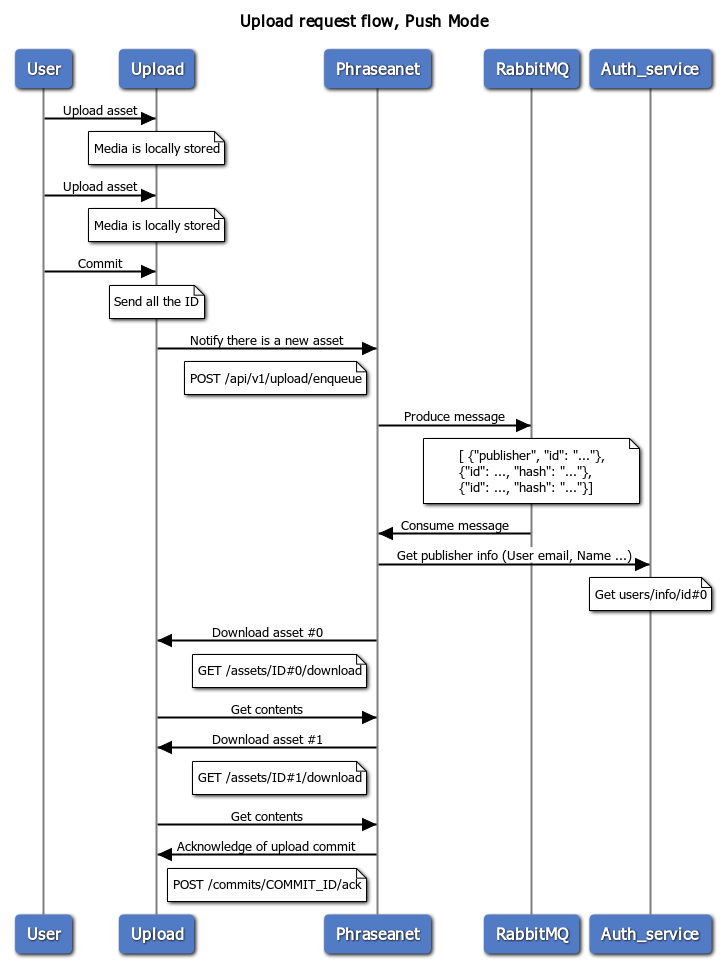 Upload request flow, Push Mode

User
Upload
Phraseanet
RabbitMQ
Auth_service

Upload asset

Media is locally stored

Upload asset

Media is locally stored

Commit

Send all the ID

Notify there is a new asset

POST /api/v1/upload/enqueue

Produce message

[ {"publisher", "id": "..."},
{"id": ..., "hash": "..."},
{"id": ..., "hash": "..."}]

Consume message

Get publisher info (User email, Name ...)

Get users/info/id#0

Download asset #0

GET /assets/ID#0/download

Get contents

Download asset #1

GET /assets/ID#1/download

Get contents

Acknowledge of upload commit

POST /commits/COMMIT_ID/ack

User
Upload
Phraseanet
RabbitMQ
Auth_service